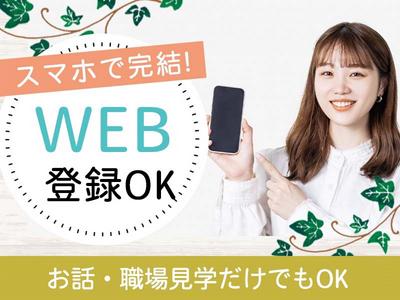 スマホで完結!

WEB
登録OK

お話・職場見学だけでもOK